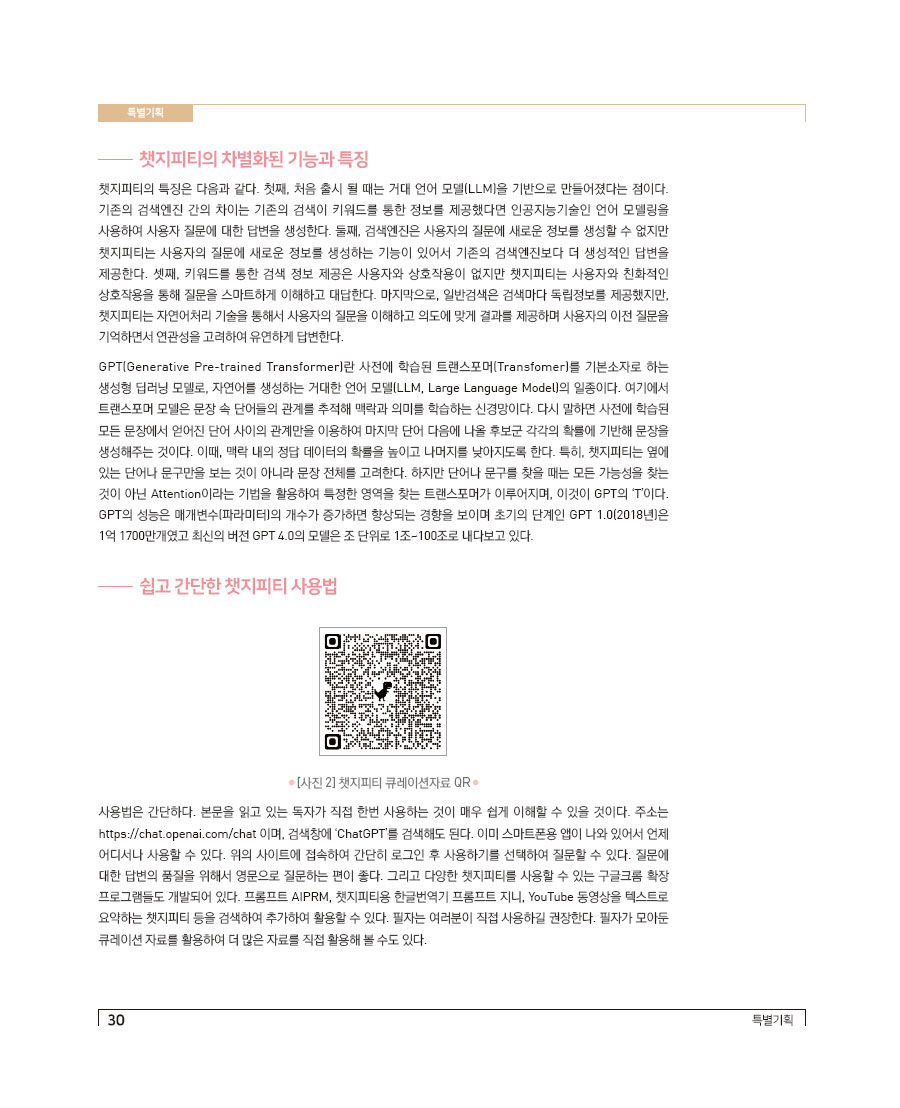 특별기획

챗지피티의 차별화된 기능과 특징

챗지피티의 특징은 다음과 같다. 첫째, 처음 출시 될 때는 거대 언어 모델(LLM)을 기반으로 만들어졌다는 점이다. 기존의 검색엔진 간의 차이는 기존의 검색이 키워드를 통한 정보를 제공했다면 인공지능기술인 언어 모델링을 사용하여 사용자 질문에 대한 답변을 생성한다. 둘째, 검색엔진은 사용자의 질문에 새로운 정보를 생성할 수 없지만 챗지피티는 사용자의 질문에 새로운 정보를 생성하는 기능이 있어서 기존의 검색엔진보다 더 생성적인 답변을 제공한다. 셋째, 키워드를 통한 검색 정보 제공은 사용자와 상호작용이 없지만 챗지피티는 사용자와 친화적인 상호작용을 통해 질문을 스마트하게 이해하고 대답한다. 마지막으로, 일반검색은 검색마다 독립정보를 제공했지만, 챗지피티는 자연어처리 기술을 통해서 사용자의 질문을 이해하고 의도에 맞게 결과를 제공하며 사용자의 이전 질문을 기억하면서 연관성을 고려하여 유연하게 답변한다.

GPT(Generative Pre-trained Transformer)란 사전에 학습된 트랜스포머(Transfomer)를 기본소자로 하는 생성형 딥러닝 모델로, 자연어를 생성하는 거대한 언어 모델(LLM, Large Language Model)의 일종이다. 여기에서 트랜스포머 모델은 문장 속 단어들의 관계를 추적해 맥락과 의미를 학습하는 신경망이다. 다시 말하면 사전에 학습된 모든 문장에서 얻어진 단어 사이의 관계만을 이용하여 마지막 단어 다음에 나올 후보군 각각의 확률에 기반해 문장을 생성해주는 것이다. 이때, 맥락 내의 정답 데이터의 확률을 높이고 나머지를 낮아지도록 한다. 특히, 챗지피티는 옆에 있는 단어나 문구만을 보는 것이 아니라 문장 전체를 고려한다. 하지만 단어나 문구를 찾을 때는 모든 가능성을 찾는 것이 아닌 Attention이라는 기법을 활용하여 특정한 영역을 찾는 트랜스포머가 이루어지며, 이것이 GPT의 'T'이다. GPT의 성능은 매개변수(파라미터)의 개수가 증가하면 향상되는 경향을 보이며 초기의 단계인 GPT 1.0(2018년)은 1억 1700만개였고 최신의 버전 GPT 4.0의 모델은 조 단위로 1조~100조로 내다보고 있다.

쉽고 간단한 챗지피티 사용법

[사진 2] 챗지피티 큐레이션자료 QR

사용법은 간단하다. 본문을 읽고 있는 독자가 직접 한번 사용하는 것이 매우 쉽게 이해할 수 있을 것이다. 주소는 https://chat.openai.com/chat 이며, 검색창에 'ChatGPT'를 검색해도 된다. 이미 스마트폰용 앱이 나와 있어서 언제 어디서나 사용할 수 있다. 위의 사이트에 접속하여 간단히 로그인 후 사용하기를 선택하여 질문할 수 있다. 질문에 대한 답변의 품질을 위해서 영문으로 질문하는 편이 좋다. 그리고 다양한 챗지피티를 사용할 수 있는 구글크롬 확장 프로그램들도 개발되어 있다. 프롬프트 AIPRM, 챗지피티용 한글번역기 프롬프트 지니, YouTube 동영상을 텍스트로 요약하는 챗지피티 등을 검색하여 추가하여 활용할 수 있다. 필자는 여러분이 직접 사용하길 권장한다. 필자가 모아둔 큐레이션 자료를 활용하여 더 많은 자료를 직접 활용해 볼 수도 있다.

30 특별기획